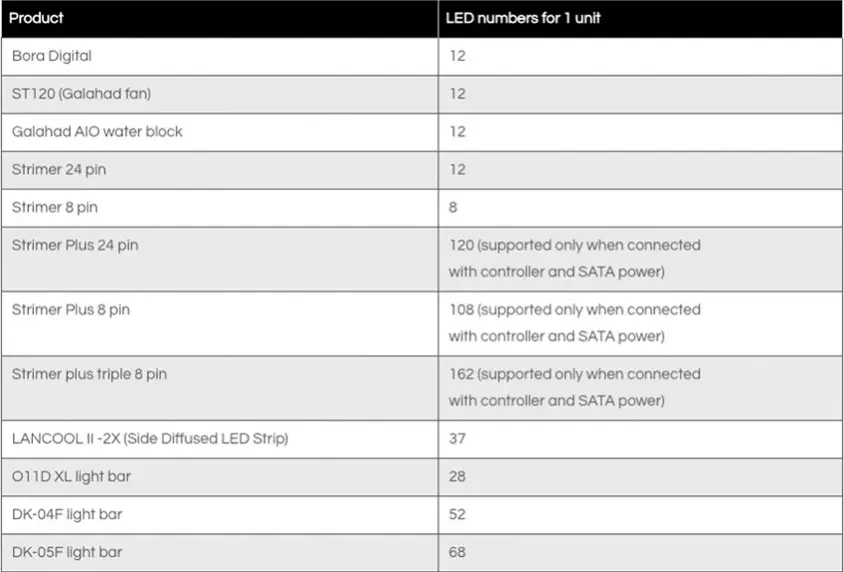 | Product | LED numbers for 1 unit |
|---|---|
| Bora Digital | 12 |
| ST120 (Galahad fan) | 12 |
| Galahad AIO water block | 12 |
| Strimer 24 pin | 12 |
| Strimer 8 pin | 8 |
| Strimer Plus 24 pin | 120 (supported only when connected with controller and SATA power) |
| Strimer Plus 8 pin | 108 (supported only when connected with controller and SATA power) |
| Strimer plus triple 8 pin | 162 (supported only when connected with controller and SATA power) |
| LANCOOL II -2X (Side Diffused LED Strip) | 37 |
| O11D XL light bar | 28 |
| DK-04F light bar | 52 |
| DK-05F light bar | 68 |